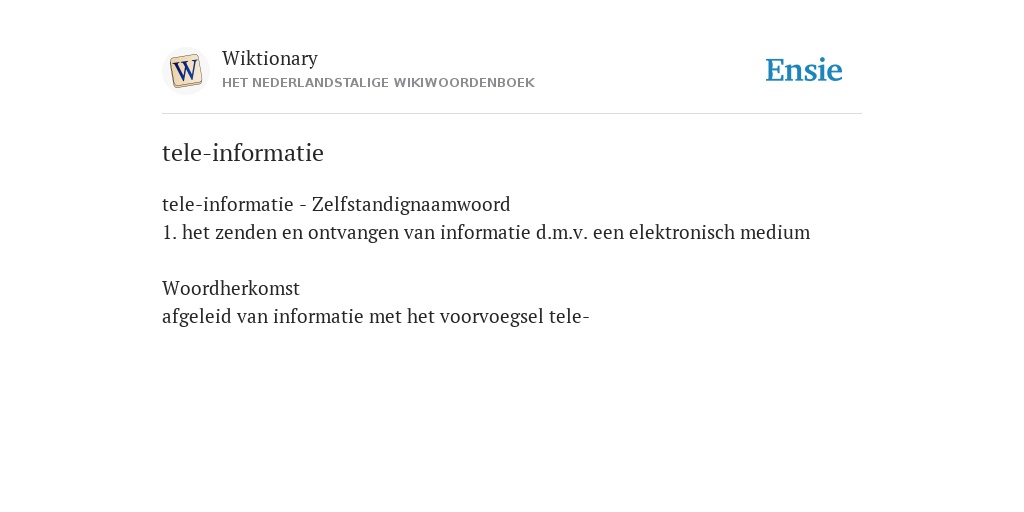 W
Wiktionary
HET NEDERLANDSTALIGE WIKIWOORDENBOEK
Ensie

tele-informatie

tele-informatie - Zelfstandignaamwoord
1. het zenden en ontvangen van informatie d.m.v. een elektronisch medium

Woordherkomst
afgeleid van informatie met het voorvoegsel tele-